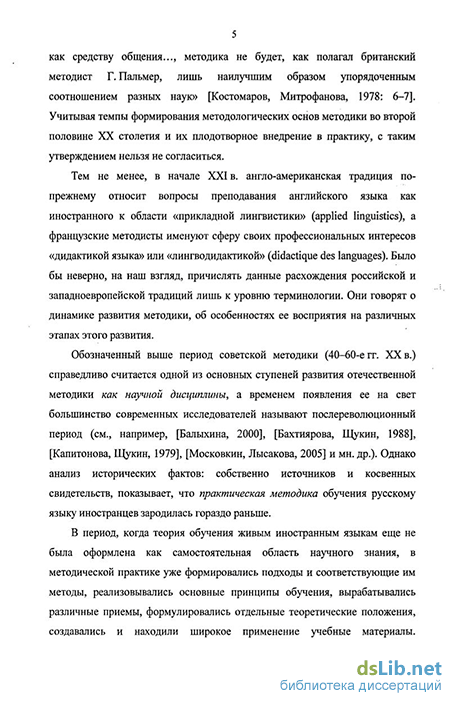 5

как средству общения..., методика не будет, как полагал британский методист Г. Пальмер, лишь наилучшим образом упорядоченным соотношением разных наук» [Костомаров, Митрофанова, 1978: 6–7]. Учитывая темпы формирования методологических основ методики во второй половине XX столетия и их плодотворное внедрение в практику, с таким утверждением нельзя не согласиться.

Тем не менее, в начале XXI в. англо-американская традиция по-прежнему относит вопросы преподавания английского языка как иностранного к области «прикладной лингвистики» (applied linguistics), а французские методисты именуют сферу своих профессиональных интересов «дидактикой языка» или «лингводидактикой» (didactique des languages). Было бы неверно, на наш взгляд, причислять данные расхождения российской и западноевропейской традиций лишь к уровню терминологии. Они говорят о динамике развития методики, об особенностях ее восприятия на различных этапах этого развития.

Обозначенный выше период советской методики (40–60-е гг. XX в.) справедливо считается одной из основных ступеней развития отечественной методики как научной дисциплины, а временем появления ее на свет большинство современных исследователей называют послереволюционный период (см., например, [Балыхина, 2000], [Бахтиярова, Щукин, 1988], [Капитонова, Щукин, 1979], [Московкин, Лысакова, 2005] и мн. др.). Однако анализ исторических фактов: собственно источников и косвенных свидетельств, показывает, что практическая методика обучения русскому языку иностранцев зародилась гораздо раньше.

В период, когда теория обучения живым иностранным языкам еще не была оформлена как самостоятельная область научного знания, в методической практике уже формировались подходы и соответствующие им методы, реализовывались основные принципы обучения, вырабатывались различные приемы, формулировались отдельные теоретические положения, создавались и находили широкое применение учебные материалы.

dsLib.net
библиотека диссертаций